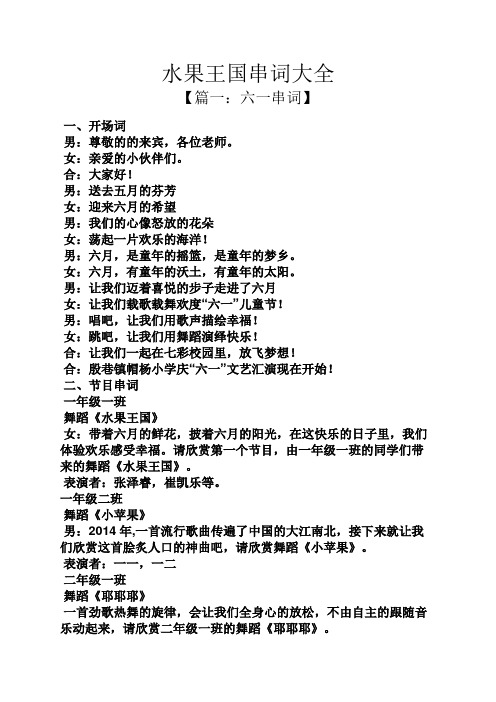 水果王国串词大全
【篇一：六一串词】

一、开场词
男：尊敬的的来宾，各位老师。
女：亲爱的小伙伴们。
合：大家好！
男：送去五月的芬芳
女：迎来六月的希望
男：我们的心像怒放的花朵
女：荡起一片欢乐的海洋！
男：六月，是童年的摇篮，是童年的梦乡。
女：六月，有童年的沃土，有童年的太阳。
男：让我们迈着喜悦的步子走进了六月
女：让我们载歌载舞欢度“六一”儿童节！
男：唱吧，让我们用歌声描绘幸福！
女：跳吧，让我们用舞蹈演绎快乐！
合：让我们一起在七彩校园里，放飞梦想！
合：殷巷镇帽杨小学庆“六一”文艺汇演现在开始！
二、节目串词
一年级一班
舞蹈《水果王国》
女：带着六月的鲜花，披着六月的阳光，在这快乐的日子里，我们体验欢乐感受幸福。请欣赏第一个节目，由一年级一班的同学们带来的舞蹈《水果王国》。
表演者：张泽睿，崔凯乐等。
一年级二班
舞蹈《小苹果》
男：2014 年,一首流行歌曲传遍了中国的大江南北，接下来就让我们欣赏这首脍炙人口的神曲吧，请欣赏舞蹈《小苹果》。
表演者：一一，一二
二年级一班
舞蹈《耶耶耶》
一首劲歌热舞的旋律，会让我们全身心的放松，不由自主的跟随音乐动起来，请欣赏二年级一班的舞蹈《耶耶耶》。